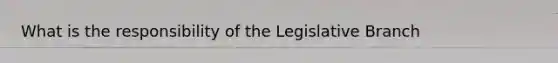 What is the responsibility of the Legislative Branch